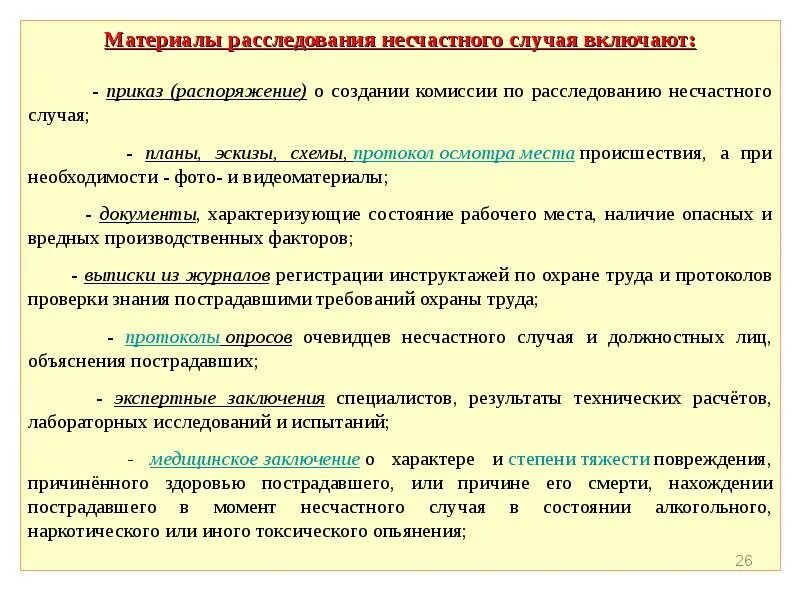 Материалы расследования несчастного случая включают:

- приказ (распоряжение) о создании комиссии по расследованию несчастного случая;

- планы, эскизы, схемы, протокол осмотра места происшествия, а при необходимости - фото- и видеоматериалы;

- документы, характеризующие состояние рабочего места, наличие опасных и вредных производственных факторов;

- выписки из журналов регистрации инструктажей по охране труда и протоколов проверки знания пострадавшими требований охраны труда;

- протоколы опросов очевидцев несчастного случая и должностных лиц, объяснения пострадавших;

- экспертные заключения специалистов, результаты технических расчётов, лабораторных исследований и испытаний;

- медицинское заключение о характере и степени тяжести повреждения, причинённого здоровью пострадавшего, или причине его смерти, нахождении пострадавшего в момент несчастного случая в состоянии алкогольного, наркотического или иного токсического опьянения;

26